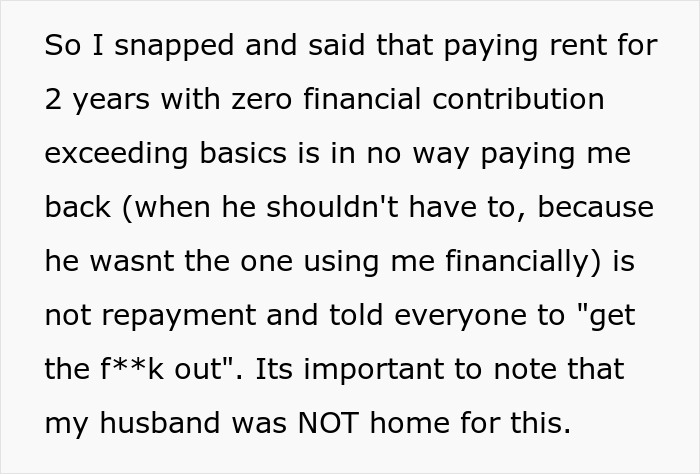 So I snapped and said that paying rent for 2 years with zero financial contribution exceeding basics is in no way paying me back (when he shouldn't have to, because he wasnt the one using me financially) is not repayment and told everyone to "get the f**k out". Its important to note that my husband was NOT home for this.